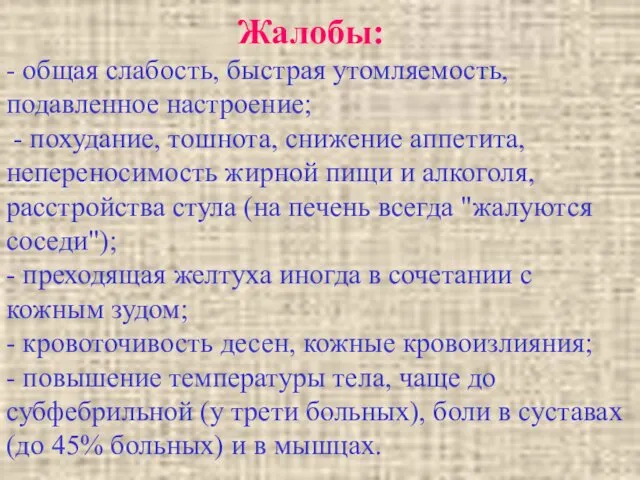 Жалобы:

- общая слабость, быстрая утомляемость, подавленное настроение;
- похудание, тошнота, снижение аппетита, непереносимость жирной пищи и алкоголя, расстройства стула (на печень всегда "жалуются соседи");
- преходящая желтуха иногда в сочетании с кожным зудом;
- кровоточивость десен, кожные кровоизлияния;
- повышение температуры тела, чаще до субфебрильной (у трети больных), боли в суставах (до 45% больных) и в мышцах.